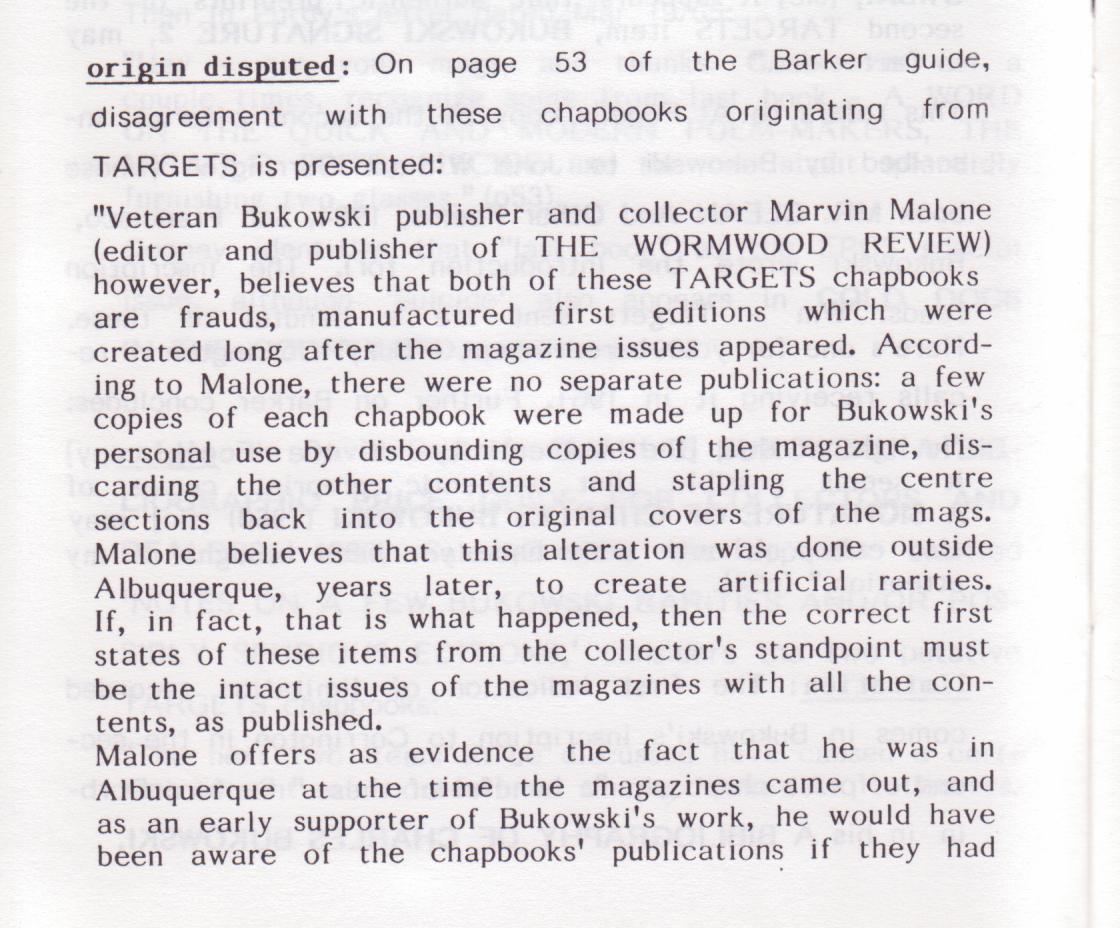 origin disputed: On page 53 of the Barker guide, disagreement with these chapbooks originating from TARGETS is presented:

"Veteran Bukowski publisher and collector Marvin Malone (editor and publisher of THE WORMWOOD REVIEW) however, believes that both of these TARGETS chapbooks are frauds, manufactured first editions which were created long after the magazine issues appeared. According to Malone, there were no separate publications: a few copies of each chapbook were made up for Bukowski's personal use by disbounding copies of the magazine, discarding the other contents and stapling the centre sections back into the original covers of the mags. Malone believes that this alteration was done outside Albuquerque, years later, to create artificial rarities. If, in fact, that is what happened, then the correct first states of these items from the collector's standpoint must be the intact issues of the magazines with all the contents, as published.
Malone offers as evidence the fact that he was in Albuquerque at the time the magazines came out, and as an early supporter of Bukowski's work, he would have been aware of the chapbooks' publications if they had